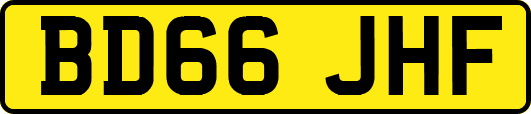 BD66 JHF